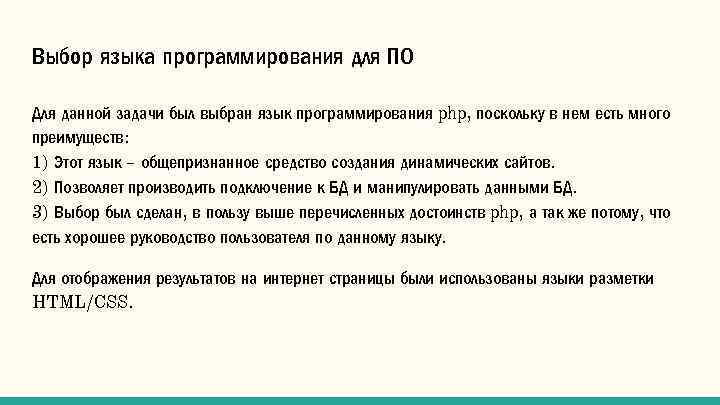 Выбор языка программирования для ПО

Для данной задачи был выбран язык программирования php, поскольку в нем есть много преимуществ:
1) Этот язык – общепризнанное средство создания динамических сайтов.
2) Позволяет производить подключение к БД и манипулировать данными БД.
3) Выбор был сделан, в пользу выше перечисленных достоинств php, а так же потому, что есть хорошее руководство пользователя по данному языку.

Для отображения результатов на интернет страницы были использованы языки разметки HTML/CSS.